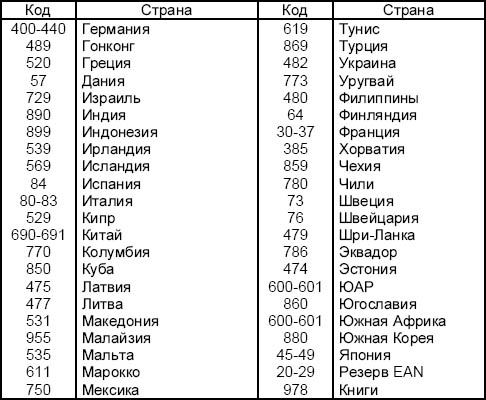 | Код | Страна | Код | Страна |
|---|---|---|---|
| 400-440 | Германия | 619 | Тунис |
| 489 | Гонконг | 869 | Турция |
| 520 | Греция | 482 | Украина |
| 57 | Дания | 773 | Уругвай |
| 729 | Израиль | 480 | Филиппины |
| 890 | Индия | 64 | Финляндия |
| 899 | Индонезия | 30-37 | Франция |
| 539 | Ирландия | 385 | Хорватия |
| 569 | Исландия | 859 | Чехия |
| 84 | Испания | 780 | Чили |
| 80-83 | Италия | 73 | Швеция |
| 529 | Кипр | 76 | Швейцария |
| 690-691 | Китай | 479 | Шри-Ланка |
| 770 | Колумбия | 786 | Эквадор |
| 850 | Куба | 474 | Эстония |
| 475 | Латвия | 600-601 | ЮАР |
| 477 | Литва | 860 | Югославия |
| 531 | Македония | 600-601 | Южная Африка |
| 955 | Малайзия | 880 | Южная Корея |
| 535 | Мальта | 45-49 | Япония |
| 611 | Марокко | 20-29 | Резерв EAN |
| 750 | Мексика | 978 | Книги |